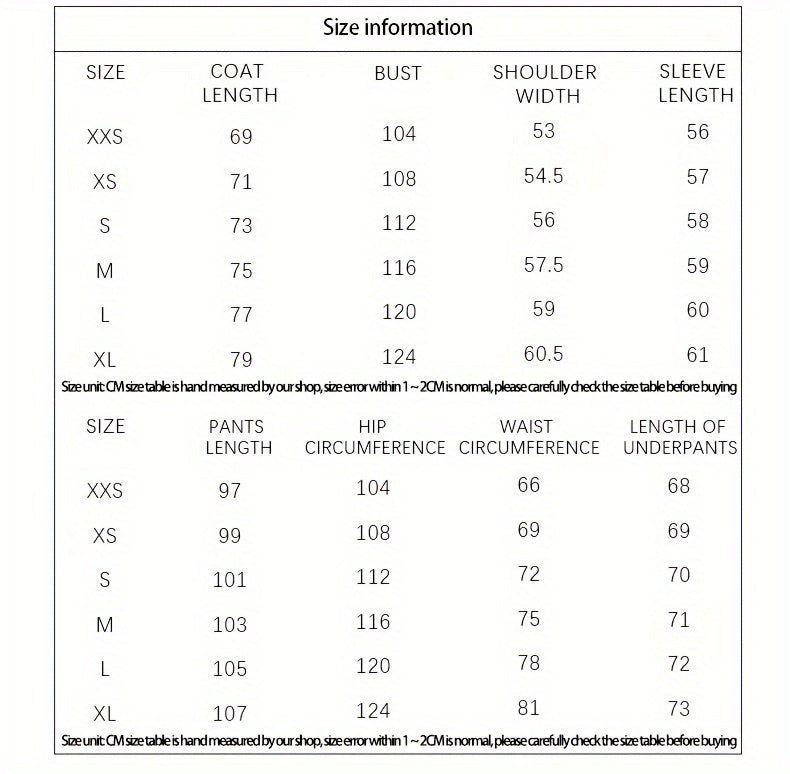 Size information

| SIZE | COAT LENGTH | BUST | SHOULDER WIDTH | SLEEVE LENGTH |
|---|---|---|---|---|
| XXS | 69 | 104 | 53 | 56 |
| XS | 71 | 108 | 54.5 | 57 |
| S | 73 | 112 | 56 | 58 |
| M | 75 | 116 | 57.5 | 59 |
| L | 77 | 120 | 59 | 60 |
| XL | 79 | 124 | 60.5 | 61 |

Size unit: CM size table is hand measured by our shop, size error within 1 ~ 2CM is normal, please carefully check the size table before buying

| SIZE | PANTS LENGTH | HIP CIRCUMFERENCE | WAIST CIRCUMFERENCE | LENGTH OF UNDERPANTS |
|---|---|---|---|---|
| XXS | 97 | 104 | 66 | 68 |
| XS | 99 | 108 | 69 | 69 |
| S | 101 | 112 | 72 | 70 |
| M | 103 | 116 | 75 | 71 |
| L | 105 | 120 | 78 | 72 |
| XL | 107 | 124 | 81 | 73 |

Size unit: CM size table is hand measured by our shop, size error within 1 ~ 2CM is normal, please carefully check the size table before buying